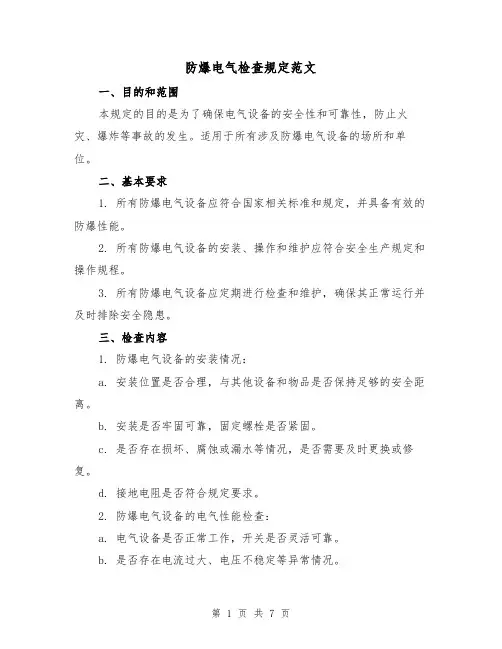 防爆电气检查规定范文

一、目的和范围

本规定的目的是为了确保电气设备的安全性和可靠性，防止火灾、爆炸等事故的发生。适用于所有涉及防爆电气设备的场所和单位。

二、基本要求

1. 所有防爆电气设备应符合国家相关标准和规定，并具备有效的防爆性能。

2. 所有防爆电气设备的安装、操作和维护应符合安全生产规定和操作规程。

3. 所有防爆电气设备应定期进行检查和维护，确保其正常运行并及时排除安全隐患。

三、检查内容

1. 防爆电气设备的安装情况：

a. 安装位置是否合理，与其他设备和物品是否保持足够的安全距离。

b. 安装是否牢固可靠，固定螺栓是否紧固。

c. 是否存在损坏、腐蚀或漏水等情况，是否需要及时更换或修复。

d. 接地电阻是否符合规定要求。

2. 防爆电气设备的电气性能检查：

a. 电气设备是否正常工作，开关是否灵活可靠。

b. 是否存在电流过大、电压不稳定等异常情况。

第 1 页 共 7 页